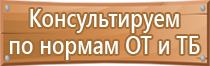 Консультируем по нормам ОТ и ТБ